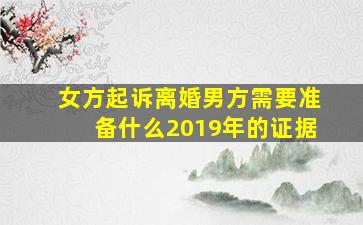 女方起诉离婚男方需要准备什么2019年的证据